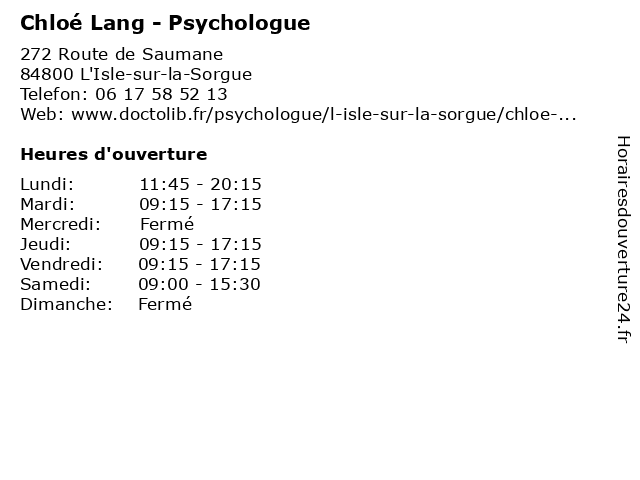 Chloé Lang - Psychologue

272 Route de Saumane
84800 L'Isle-sur-la-Sorgue
Telefon: 06 17 58 52 13
Web: www.doctolib.fr/psychologue/l-isle-sur-la-sorgue/chloe-...

Heures d'ouverture

| | |
|---|---|
| Lundi: | 11:45 - 20:15 |
| Mardi: | 09:15 - 17:15 |
| Mercredi: | Fermé |
| Jeudi: | 09:15 - 17:15 |
| Vendredi: | 09:15 - 17:15 |
| Samedi: | 09:00 - 15:30 |
| Dimanche: | Fermé |

Horairesdouverture24.fr